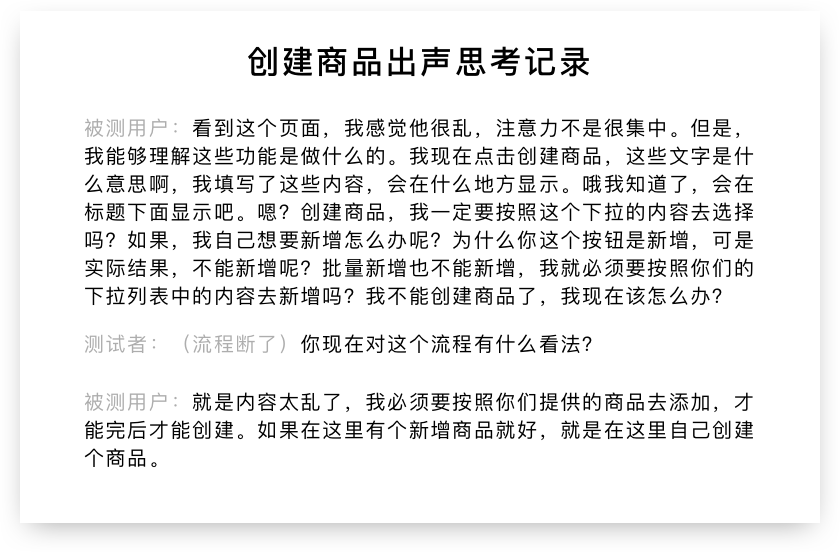 创建商品出声思考记录

被测用户：看到这个页面，我感觉他很乱，注意力不是很集中。但是，我能够理解这些功能是做什么的。我现在点击创建商品，这些文字是什么意思啊，我填写了这些内容，会在什么地方显示。哦我知道了，会在标题下面显示吧。嗯？创建商品，我一定要按照这个下拉的内容去选择吗？如果，我自己想要新增怎么办呢？为什么你这个按钮是新增，可是实际结果，不能新增呢？批量新增也不能新增，我就必须要按照你们的下拉列表中的内容去新增吗？我不能创建商品了，我现在该怎么办？

测试者：（流程断了）你现在对这个流程有什么看法？

被测用户：就是内容太乱了，我必须要按照你们提供的商品去添加，才能完后才能创建。如果在这里有个新增商品就好，就是在这里自己创建个商品。